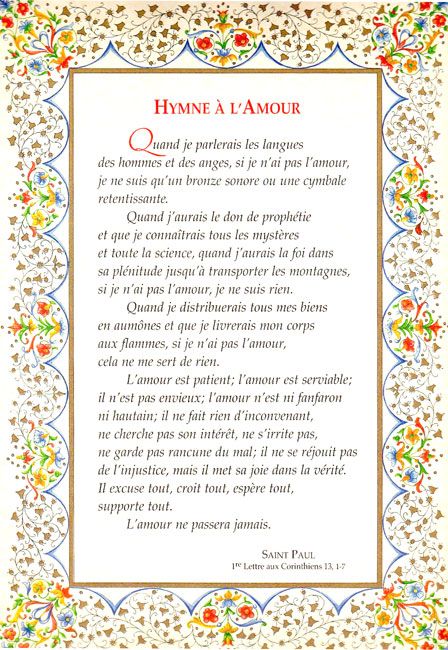 HYMNE À L'AMOUR

Quand je parlerais les langues des hommes et des anges, si je n'ai pas l'amour, je ne suis qu'un bronze sonore ou une cymbale retentissante.

Quand j'aurais le don de prophétie et que je connaîtrais tous les mystères et toute la science, quand j'aurais la foi dans sa plénitude jusqu'à transporter les montagnes, si je n'ai pas l'amour, je ne suis rien.

Quand je distribuerais tous mes biens en aumônes et que je livrerais mon corps aux flammes, si je n'ai pas l'amour, cela ne me sert de rien.

L'amour est patient; l'amour est serviable; il n'est pas envieux; l'amour n'est ni fanfaron ni hautain; il ne fait rien d'inconvenant, ne cherche pas son intérêt, ne s'irrite pas, ne garde pas rancune du mal; il ne se réjouit pas de l'injustice, mais il met sa joie dans la vérité. Il excuse tout, croit tout, espère tout, supporte tout.

L'amour ne passera jamais.

SAINT PAUL
1re Lettre aux Corinthiens 13, 1-7